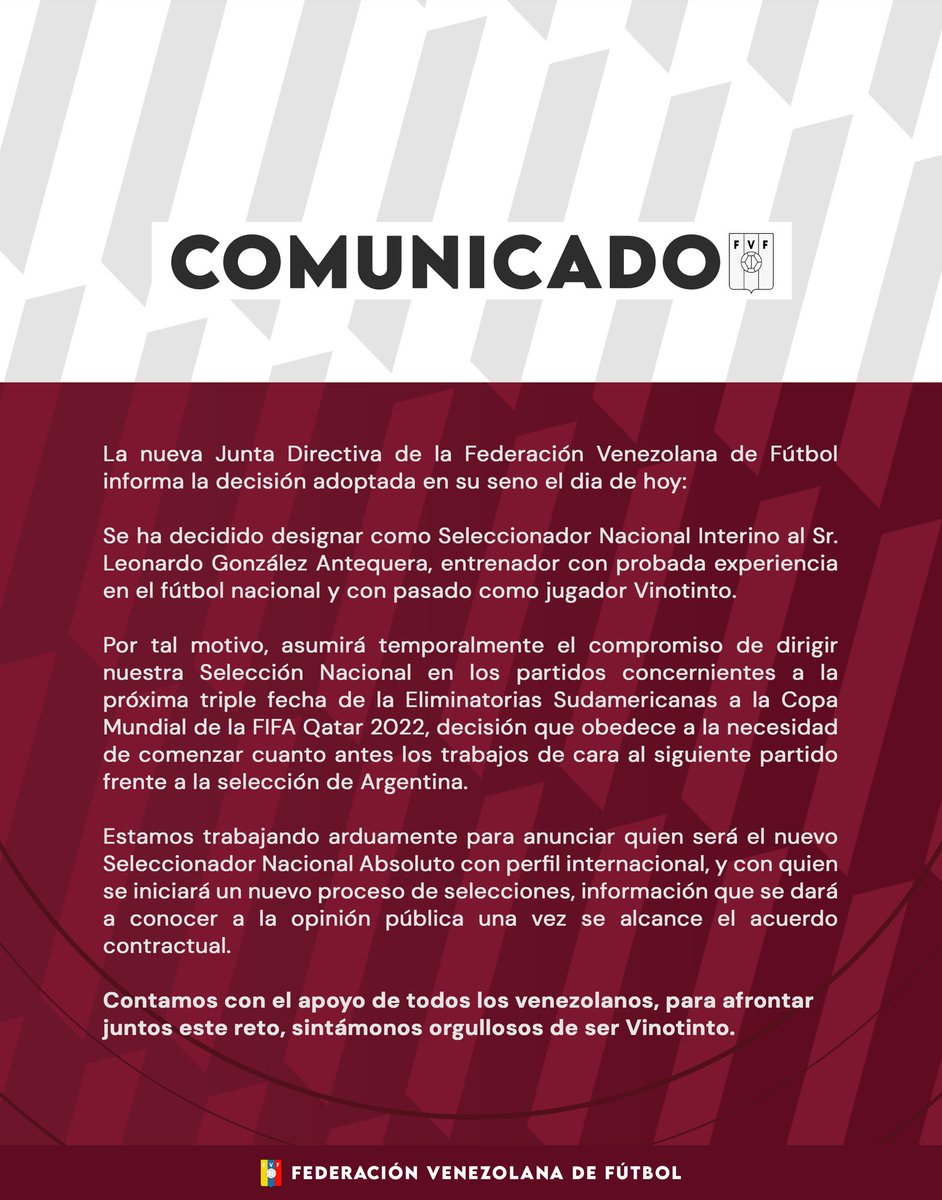 COMUNICADO

FVF

La nueva Junta Directiva de la Federación Venezolana de Fútbol informa la decisión adoptada en su seno el dia de hoy:

Se ha decidido designar como Seleccionador Nacional Interino al Sr. Leonardo González Antequera, entrenador con probada experiencia en el fútbol nacional y con pasado como jugador Vinotinto.

Por tal motivo, asumirá temporalmente el compromiso de dirigir nuestra Selección Nacional en los partidos concernientes a la próxima triple fecha de la Eliminatorias Sudamericanas a la Copa Mundial de la FIFA Qatar 2022, decisión que obedece a la necesidad de comenzar cuanto antes los trabajos de cara al siguiente partido frente a la selección de Argentina.

Estamos trabajando arduamente para anunciar quien será el nuevo Seleccionador Nacional Absoluto con perfil internacional, y con quien se iniciará un nuevo proceso de selecciones, información que se dará a conocer a la opinión pública una vez se alcance el acuerdo contractual.

Contamos con el apoyo de todos los venezolanos, para afrontar juntos este reto, sintámonos orgullosos de ser Vinotinto.

FEDERACIÓN VENEZOLANA DE FÚTBOL